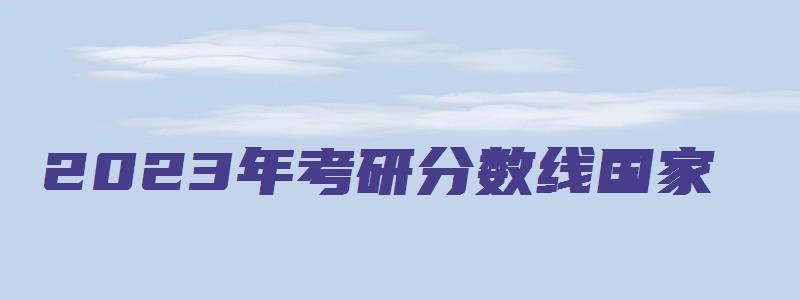 2023年考研分数线国家